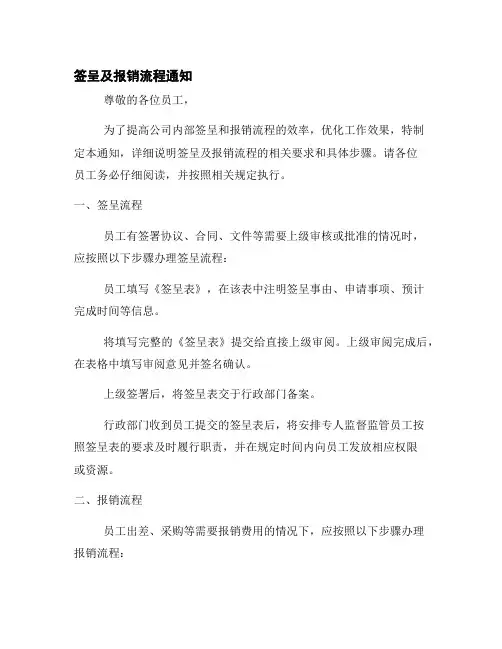 签呈及报销流程通知

尊敬的各位员工，

为了提高公司内部签呈和报销流程的效率，优化工作效果，特制定本通知，详细说明签呈及报销流程的相关要求和具体步骤。请各位员工务必仔细阅读，并按照相关规定执行。

一、签呈流程

员工有签署协议、合同、文件等需要上级审核或批准的情况时，应按照以下步骤办理签呈流程：

员工填写《签呈表》，在该表中注明签呈事由、申请事项、预计完成时间等信息。

将填写完整的《签呈表》提交给直接上级审阅。上级审阅完成后，在表格中填写审阅意见并签名确认。

上级签署后，将签呈表交于行政部门备案。

行政部门收到员工提交的签呈表后，将安排专人监督监管员工按照签呈表的要求及时履行职责，并在规定时间内向员工发放相应权限或资源。

二、报销流程

员工出差、采购等需要报销费用的情况下，应按照以下步骤办理报销流程：